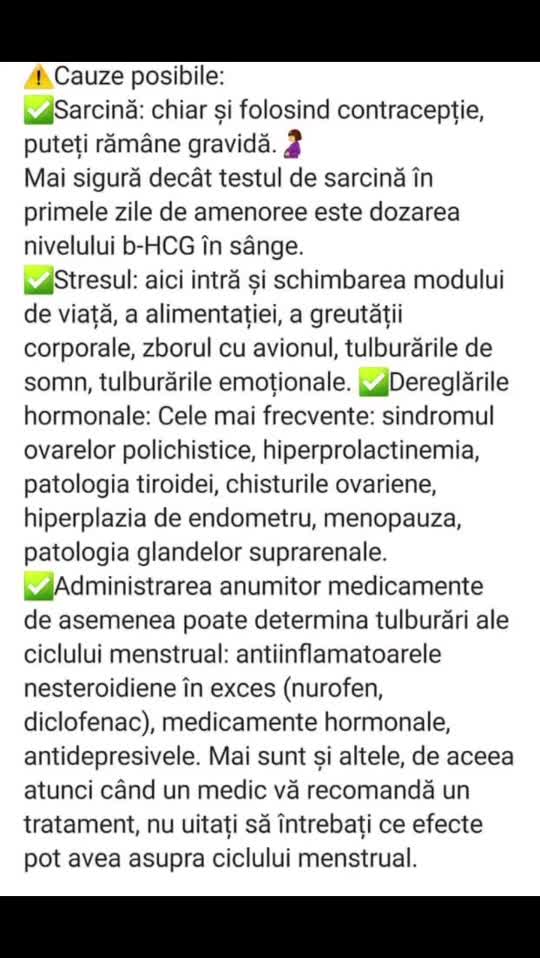 ⚠️Cauze posibile:
✅Sarcină: chiar și folosind contracepție, puteți rămâne gravidă.🤰
Mai sigură decât testul de sarcină în primele zile de amenoree este dozarea nivelului b-HCG în sânge.
✅Stresul: aici intră și schimbarea modului de viață, a alimentației, a greutății corporale, zborul cu avionul, tulburările de somn, tulburările emoționale. ✅Dereglările hormonale: Cele mai frecvente: sindromul ovarelor polichistice, hiperprolactinemia, patologia tiroidei, chisturile ovariene, hiperplazia de endometru, menopauza, patologia glandelor suprarenale.
✅Administrarea anumitor medicamente de asemenea poate determina tulburări ale ciclului menstrual: antiinflamatoarele nesteroidiene în exces (nurofen, diclofenac), medicamente hormonale, antidepresivele. Mai sunt și altele, de aceea atunci când un medic vă recomandă un tratament, nu uitați să întrebați ce efecte pot avea asupra ciclului menstrual.